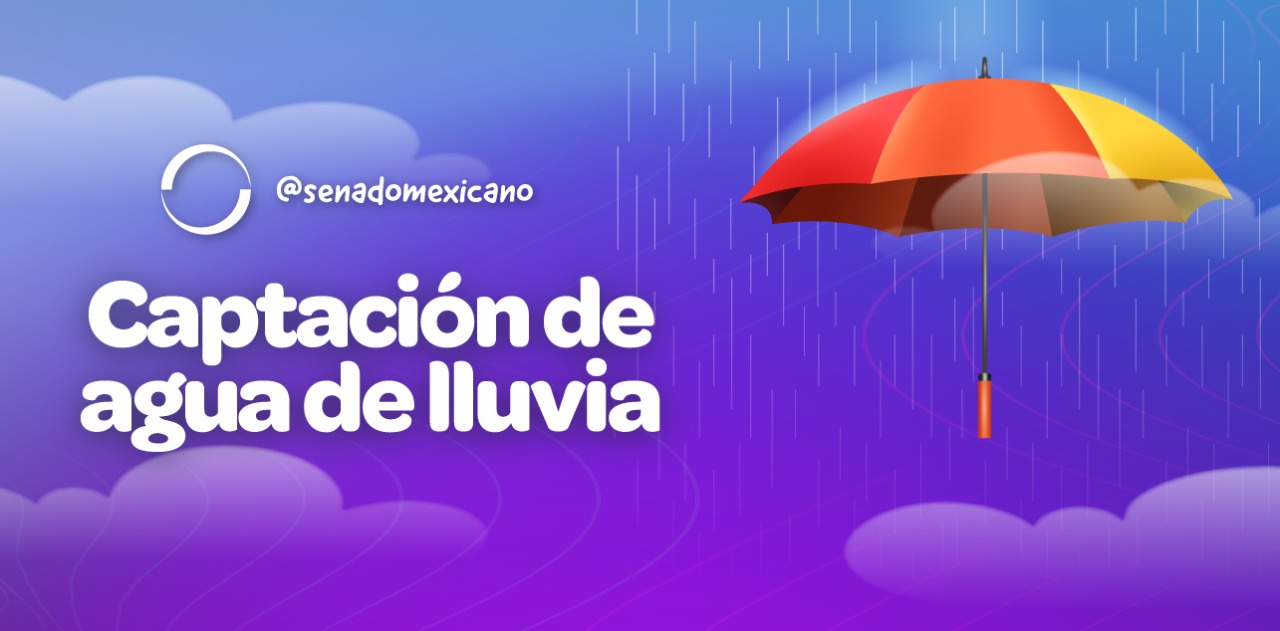 @senadomexicano

Captación de agua de lluvia